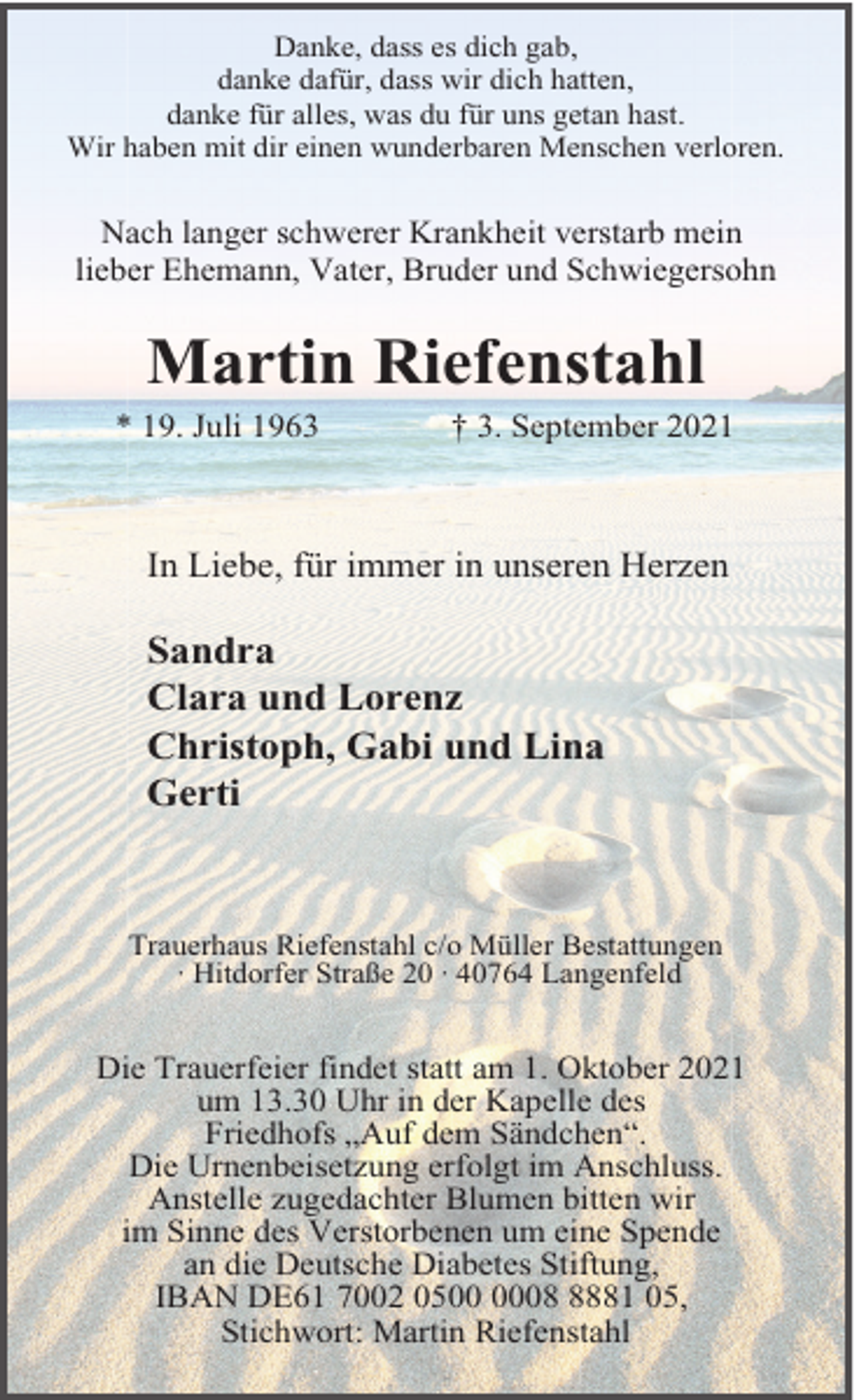 Danke, dass es dich gab,
danke dafür, dass wir dich hatten,
danke für alles, was du für uns getan hast.
Wir haben mit dir einen wunderbaren Menschen verloren.

Nach langer schwerer Krankheit verstarb mein lieber Ehemann, Vater, Bruder und Schwiegersohn

Martin Riefenstahl

* 19. Juli 1963 † 3. September 2021

In Liebe, für immer in unseren Herzen

Sandra
Clara und Lorenz
Christoph, Gabi und Lina
Gerti

Trauerhaus Riefenstahl c/o Müller Bestattungen · Hitdorfer Straße 20 · 40764 Langenfeld

Die Trauerfeier findet statt am 1. Oktober 2021 um 13.30 Uhr in der Kapelle des Friedhofs „Auf dem Sändchen“.
Die Urnenbeisetzung erfolgt im Anschluss.
Anstelle zugedachter Blumen bitten wir im Sinne des Verstorbenen um eine Spende an die Deutsche Diabetes Stiftung, IBAN DE61 7002 0500 0008 8881 05, Stichwort: Martin Riefenstahl